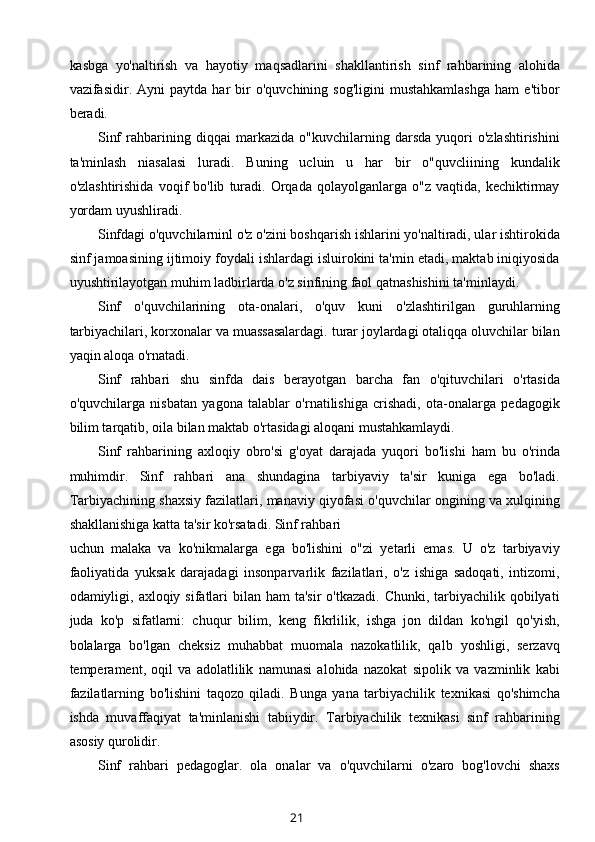 kasbga yo'naltirish va hayotiy maqsadlarini shakllantirish sinf rahbarining alohida vazifasidir. Ayni paytda har bir o'quvchining sog'ligini mustahkamlashga ham e'tibor beradi.

Sinf rahbarining diqqai markazida o"kuvchilarning darsda yuqori o'zlashtirishini ta'minlash niasalasi luradi. Buning ucluin u har bir o"quvcliining kundalik o'zlashtirishida voqif bo'lib turadi. Orqada qolayolganlarga o"z vaqtida, kechiktirmay yordam uyushliradi.

Sinfdagi o'quvchilarninl o'z o'zini boshqarish ishlarini yo'naltiradi, ular ishtirokida sinf jamoasining ijtimoiy foydali ishlardagi isluirokini ta'min etadi, maktab iniqiyosida uyushtirilayotgan muhim ladbirlarda o'z sinfining faol qatnashishini ta'minlaydi.

Sinf o'quvchilarining ota-onalari, o'quv kuni o'zlashtirilgan guruhlarning tarbiyachilari, korxonalar va muassasalardagi. turar joylardagi otaliqqa oluvchilar bilan yaqin aloqa o'rnatadi.

Sinf rahbari shu sinfda dais berayotgan barcha fan o'qituvchilari o'rtasida o'quvchilarga nisbatan yagona talablar o'rnatilishiga crishadi, ota-onalarga pedagogik bilim tarqatib, oila bilan maktab o'rtasidagi aloqani mustahkamlaydi.

Sinf rahbarining axloqiy obro'si g'oyat darajada yuqori bo'lishi ham bu o'rinda muhimdir. Sinf rahbari ana shundagina tarbiyaviy ta'sir kuniga ega bo'ladi. Tarbiyachining shaxsiy fazilatlari, manaviy qiyofasi o'quvchilar ongining va xulqining shakllanishiga katta ta'sir ko'rsatadi. Sinf rahbari
uchun malaka va ko'nikmalarga ega bo'lishini o"zi yetarli emas. U o'z tarbiyaviy faoliyatida yuksak darajadagi insonparvarlik fazilatlari, o'z ishiga sadoqati, intizomi, odamiyligi, axloqiy sifatlari bilan ham ta'sir o'tkazadi. Chunki, tarbiyachilik qobilyati juda ko'p sifatlarni: chuqur bilim, keng fikrlilik, ishga jon dildan ko'ngil qo'yish, bolalarga bo'lgan cheksiz muhabbat muomala nazokatlilik, qalb yoshligi, serzavq temperament, oqil va adolatlilik namunasi alohida nazokat sipolik va vazminlik kabi fazilatlarning bo'lishini taqozo qiladi. Bunga yana tarbiyachilik texnikasi qo'shimcha ishda muvaffaqiyat ta'minlanishi tabiiydir. Tarbiyachilik texnikasi sinf rahbarining asosiy qurolidir.

Sinf rahbari pedagoglar. ola onalar va o'quvchilarni o'zaro bog'lovchi shaxs

21